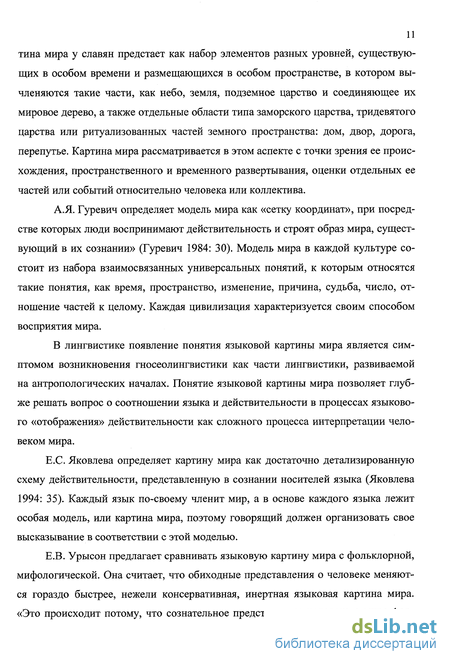 11

тина мира у славян предстает как набор элементов разных уровней, существующих в особом времени и размещающихся в особом пространстве, в котором вычленяются такие части, как небо, земля, подземное царство и соединяющее их мировое дерево, а также отдельные области типа заморского царства, тридевятого царства или ритуализованных частей земного пространства: дом, двор, дорога, перепутье. Картина мира рассматривается в этом аспекте с точки зрения ее происхождения, пространственного и временного развертывания, оценки отдельных ее частей или событий относительно человека или коллектива.

А.Я. Гуревич определяет модель мира как «сетку координат», при посредстве которых люди воспринимают действительность и строят образ мира, существующий в их сознании» (Гуревич 1984: 30). Модель мира в каждой культуре состоит из набора взаимосвязанных универсальных понятий, к которым относятся такие понятия, как время, пространство, изменение, причина, судьба, число, отношение частей к целому. Каждая цивилизация характеризуется своим способом восприятия мира.

В лингвистике появление понятия языковой картины мира является симптомом возникновения гносеолингвистики как части лингвистики, развиваемой на антропологических началах. Понятие языковой картины мира позволяет глубже решать вопрос о соотношении языка и действительности в процессах языкового «отображения» действительности как сложного процесса интерпретации человеком мира.

Е.С. Яковлева определяет картину мира как достаточно детализированную схему действительности, представленную в сознании носителей языка (Яковлева 1994: 35). Каждый язык по-своему членит мир, а в основе каждого языка лежит особая модель, или картина мира, поэтому говорящий должен организовать свое высказывание в соответствии с этой моделью.

Е.В. Урысон предлагает сравнивать языковую картину мира с фольклорной, мифологической. Она считает, что обиходные представления о человеке меняются гораздо быстрее, нежели консервативная, инертная языковая картина мира. «Это происходит потому, что сознательное предст

dsLib.net
библиотека диссертаций